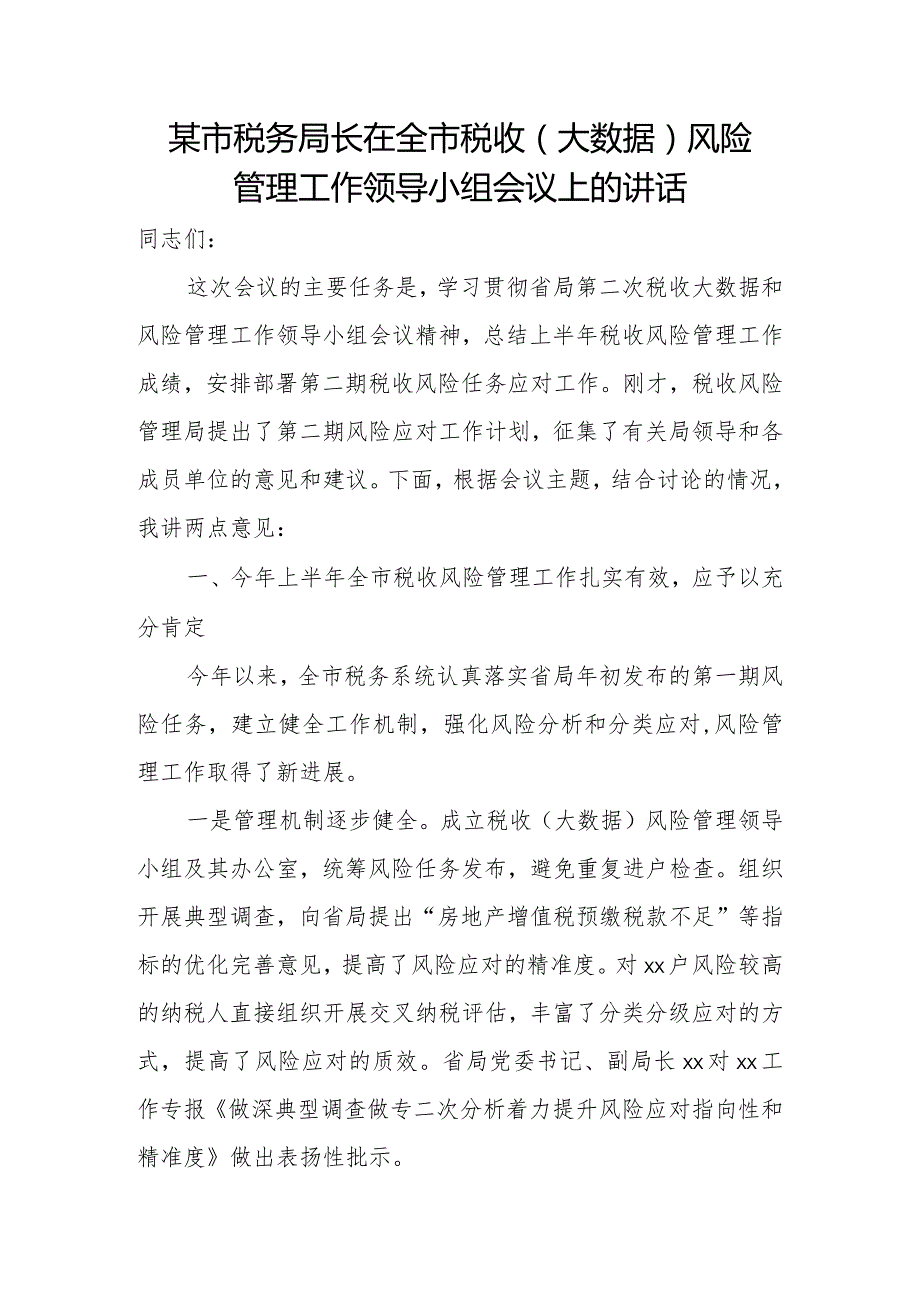 某市税务局长在全市税收（大数据）风险管理工作领导小组会议上的讲话

同志们：

这次会议的主要任务是，学习贯彻省局第二次税收大数据和风险管理工作领导小组会议精神，总结上半年税收风险管理工作成绩，安排部署第二期税收风险任务应对工作。刚才，税收风险管理局提出了第二期风险应对工作计划，征集了有关局领导和各成员单位的意见和建议。下面，根据会议主题，结合讨论的情况，我讲两点意见：

一、今年上半年全市税收风险管理工作扎实有效，应予以充分肯定

今年以来，全市税务系统认真落实省局年初发布的第一期风险任务，建立健全工作机制，强化风险分析和分类应对，风险管理工作取得了新进展。

一是管理机制逐步健全。成立税收（大数据）风险管理领导小组及其办公室，统筹风险任务发布，避免重复进户检查。组织开展典型调查，向省局提出“房地产增值税预缴税款不足”等指标的优化完善意见，提高了风险应对的精准度。对xx户风险较高的纳税人直接组织开展交叉纳税评估，丰富了分类分级应对的方式，提高了风险应对的质效。省局党委书记、副局长xx对xx工作专报《做深典型调查做专二次分析着力提升风险应对指向性和精准度》做出表扬性批示。